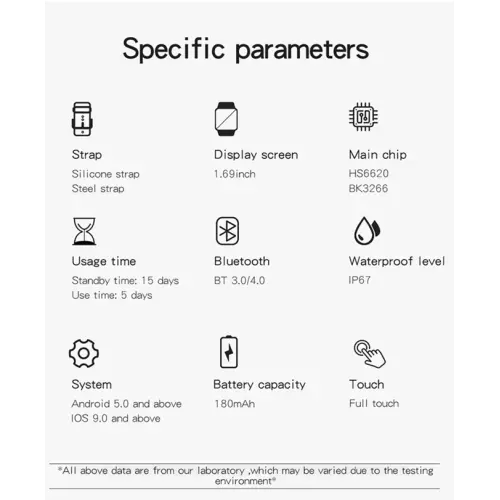 Specific parameters

Strap
Silicone strap
Steel strap

Display screen
1.69inch

Main chip
HS6620
BK3266

Usage time
Standby time: 15 days
Use time: 5 days

Bluetooth
BT 3.0/4.0

Waterproof level
IP67

System
Android 5.0 and above
IOS 9.0 and above

Battery capacity
180mAh

Touch
Full touch

*All above data are from our laboratory ,which may be varied due to the testing environment*